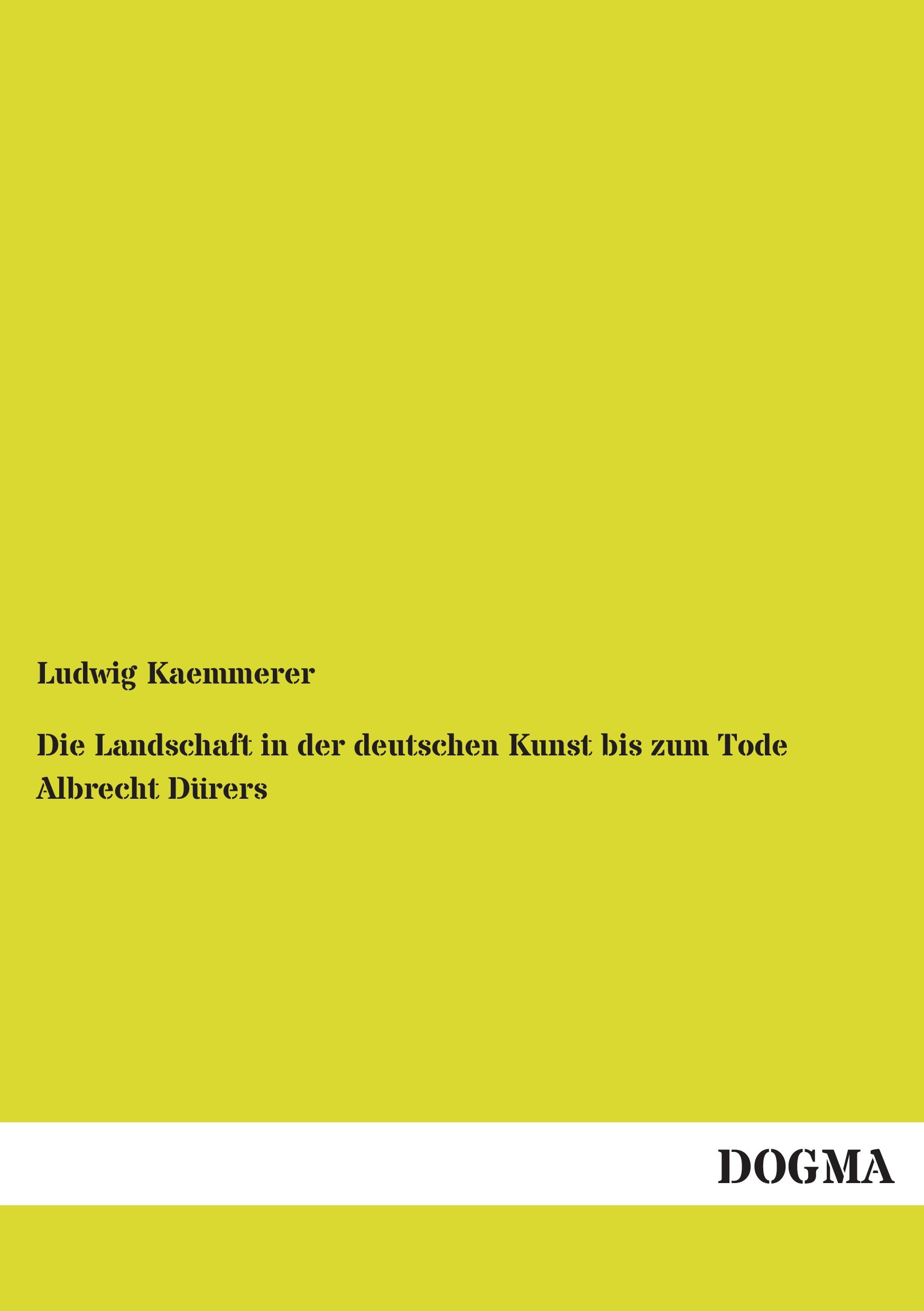 Ludwig Kaemmerer

Die Landschaft in der deutschen Kunst bis zum Tode Albrecht Dürers

DOGMA